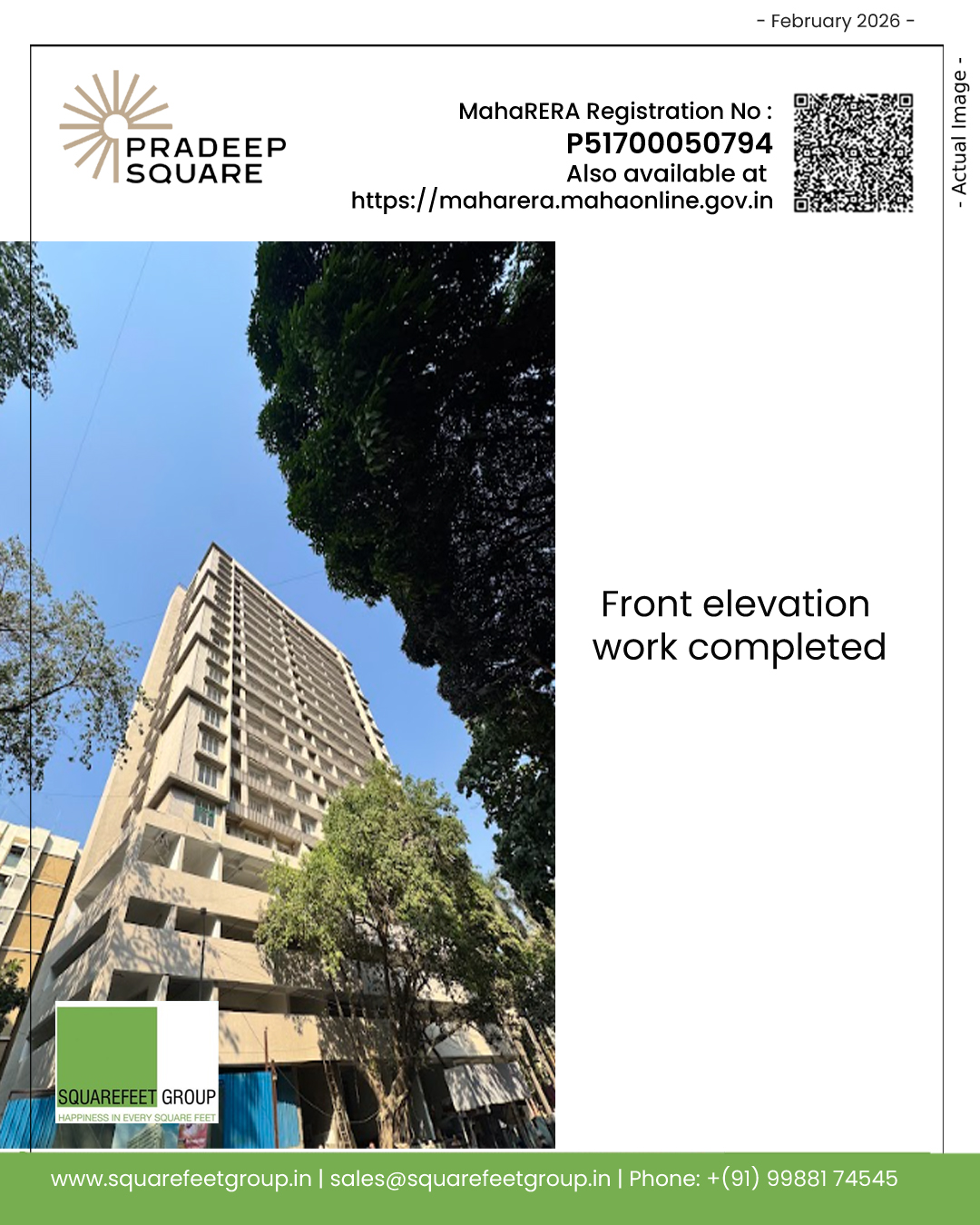 - February 2026 -

- Actual Image -

PRADEEP
SQUARE

MahaRERA Registration No :
P51700050794
Also available at
https://maharera.mahaonline.gov.in

Front elevation work completed

SQUAREFEET GROUP
HAPPINESS IN EVERY SQUARE FEET

www.squarefeetgroup.in | sales@squarefeetgroup.in | Phone: +(91) 99881 74545